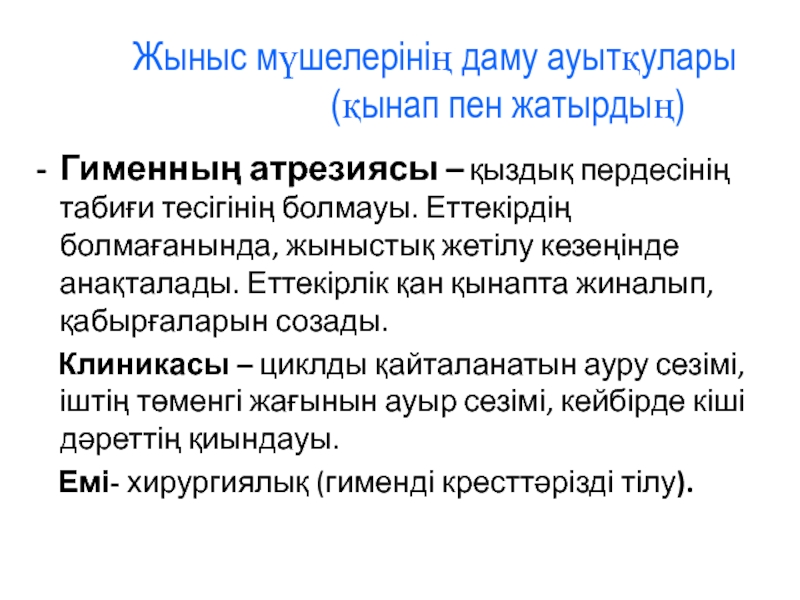 Жыныс мүшелерінің даму ауытқулары (қынап пен жатырдың)

- Гименның атрезиясы – қыздық пердесінің табиғи тесігінің болмауы. Еттекірдің болмағанында, жыныстық жетілу кезеңінде анақталады. Еттекірлік қан қынапта жиналып, қабырғаларын созады.

Клиникасы – циклды қайталанатын ауру сезімі, іштің төменгі жағынын ауыр сезімі, кейбірде кіші дәреттің қиындауы.

Емі- хирургиялық (гименді кресттәрізді тілу).